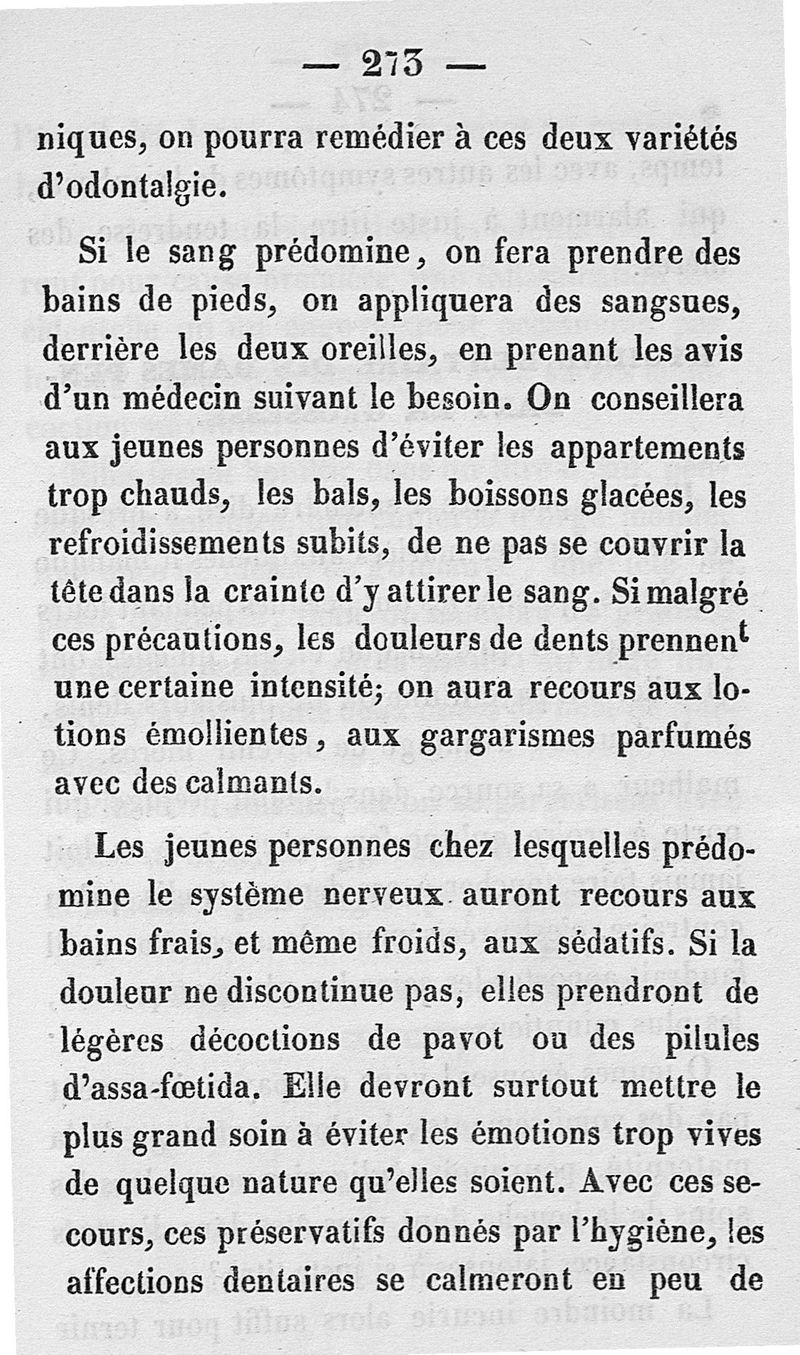 — 273 —

niques, on pourra remédier à ces deux variétés d'odontalgie.

Si le sang prédomine, on fera prendre des bains de pieds, on appliquera des sangsues, derrière les deux oreilles, en prenant les avis d'un médecin suivant le besoin. On conseillera aux jeunes personnes d'éviter les appartements trop chauds, les bals, les boissons glacées, les refroidissements subits, de ne pas se couvrir la tête dans la crainte d'y attirer le sang. Si malgré ces précautions, les douleurs de dents prennent une certaine intensité; on aura recours aux lotions émollientes, aux gargarismes parfumés avec des calmants.

Les jeunes personnes chez lesquelles prédomine le système nerveux auront recours aux bains frais, et même froids, aux sédatifs. Si la douleur ne discontinue pas, elles prendront de légères décoctions de pavot ou des pilules d'assa-fœtida. Elle devront surtout mettre le plus grand soin à éviter les émotions trop vives de quelque nature qu'elles soient. Avec ces secours, ces préservatifs donnés par l'hygiène, les affections dentaires se calmeront en peu de